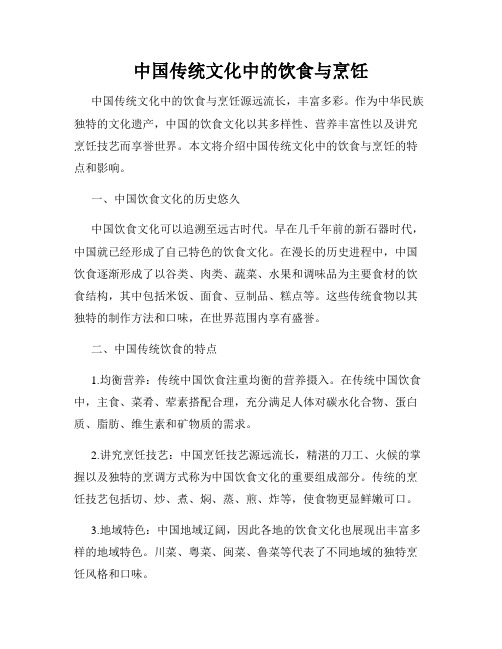 中国传统文化中的饮食与烹饪

中国传统文化中的饮食与烹饪源远流长，丰富多彩。作为中华民族独特的文化遗产，中国的饮食文化以其多样性、营养丰富性以及讲究烹饪技艺而享誉世界。本文将介绍中国传统文化中的饮食与烹饪的特点和影响。

一、中国饮食文化的历史悠久

中国饮食文化可以追溯至远古时代。早在几千年前的新石器时代，中国就已经形成了自己特色的饮食文化。在漫长的历史进程中，中国饮食逐渐形成了以谷类、肉类、蔬菜、水果和调味品为主要食材的饮食结构，其中包括米饭、面食、豆制品、糕点等。这些传统食物以其独特的制作方法和口味，在世界范围内享有盛誉。

二、中国传统饮食的特点

1.均衡营养：传统中国饮食注重均衡的营养摄入。在传统中国饮食中，主食、菜肴、荤素搭配合理，充分满足人体对碳水化合物、蛋白质、脂肪、维生素和矿物质的需求。

2.讲究烹饪技艺：中国烹饪技艺源远流长，精湛的刀工、火候的掌握以及独特的烹调方式称为中国饮食文化的重要组成部分。传统的烹饪技艺包括切、炒、煮、焖、蒸、煎、炸等，使食物更显鲜嫩可口。

3.地域特色：中国地域辽阔，因此各地的饮食文化也展现出丰富多样的地域特色。川菜、粤菜、闽菜、鲁菜等代表了不同地域的独特烹饪风格和口味。